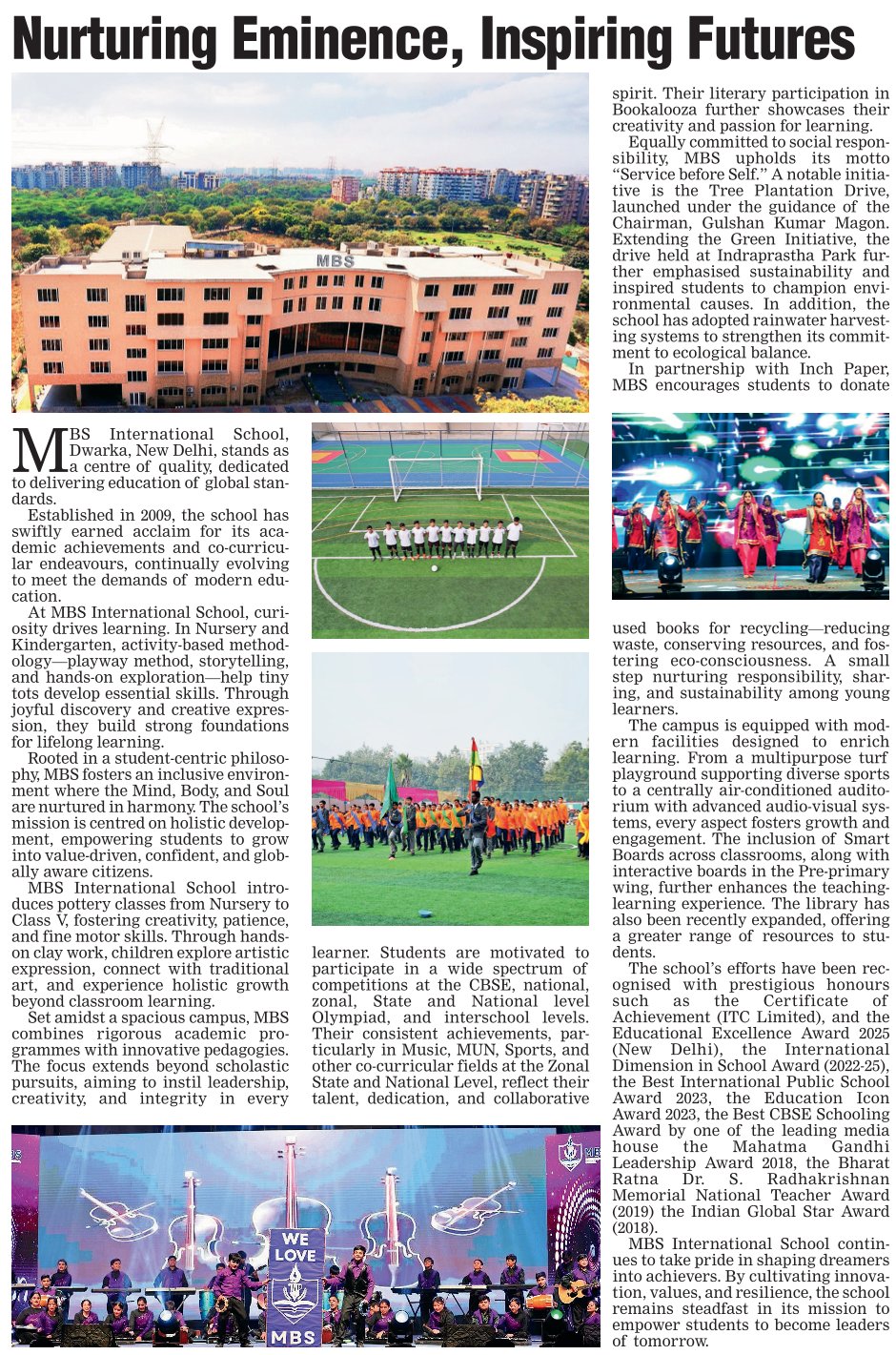 Nurturing Eminence, Inspiring Futures

MBS

MBS International School, Dwarka, New Delhi, stands as a centre of quality, dedicated to delivering education of global standards.

Established in 2009, the school has swiftly earned acclaim for its academic achievements and co-curricular endeavours, continually evolving to meet the demands of modern education.

At MBS International School, curiosity drives learning. In Nursery and Kindergarten, activity-based methodology—playway method, storytelling, and hands-on exploration—help tiny tots develop essential skills. Through joyful discovery and creative expression, they build strong foundations for lifelong learning.

Rooted in a student-centric philosophy, MBS fosters an inclusive environment where the Mind, Body, and Soul are nurtured in harmony. The school's mission is centred on holistic development, empowering students to grow into value-driven, confident, and globally aware citizens.

MBS International School introduces pottery classes from Nursery to Class V, fostering creativity, patience, and fine motor skills. Through hands-on clay work, children explore artistic expression, connect with traditional art, and experience holistic growth beyond classroom learning.

Set amidst a spacious campus, MBS combines rigorous academic programmes with innovative pedagogies. The focus extends beyond scholastic pursuits, aiming to instil leadership, creativity, and integrity in every learner. Students are motivated to participate in a wide spectrum of competitions at the CBSE, national, zonal, State and National level Olympiad, and interschool levels. Their consistent achievements, particularly in Music, MUN, Sports, and other co-curricular fields at the Zonal State and National Level, reflect their talent, dedication, and collaborative spirit. Their literary participation in Bookalooza further showcases their creativity and passion for learning.

Equally committed to social responsibility, MBS upholds its motto "Service before Self." A notable initiative is the Tree Plantation Drive, launched under the guidance of the Chairman, Gulshan Kumar Magon. Extending the Green Initiative, the drive held at Indraprastha Park further emphasised sustainability and inspired students to champion environmental causes. In addition, the school has adopted rainwater harvesting systems to strengthen its commitment to ecological balance.

In partnership with Inch Paper, MBS encourages students to donate used books for recycling—reducing waste, conserving resources, and fostering eco-consciousness. A small step nurturing responsibility, sharing, and sustainability among young learners.

The campus is equipped with modern facilities designed to enrich learning. From a multipurpose turf playground supporting diverse sports to a centrally air-conditioned auditorium with advanced audio-visual systems, every aspect fosters growth and engagement. The inclusion of Smart Boards across classrooms, along with interactive boards in the Pre-primary wing, further enhances the teaching-learning experience. The library has also been recently expanded, offering a greater range of resources to students.

The school's efforts have been recognised with prestigious honours such as the Certificate of Achievement (ITC Limited), and the Educational Excellence Award 2025 (New Delhi), the International Dimension in School Award (2022-25), the Best International Public School Award 2023, the Education Icon Award 2023, the Best CBSE Schooling Award by one of the leading media house the Mahatma Gandhi Leadership Award 2018, the Bharat Ratna Dr. S. Radhakrishnan Memorial National Teacher Award (2019) the Indian Global Star Award (2018).

MBS International School continues to take pride in shaping dreamers into achievers. By cultivating innovation, values, and resilience, the school remains steadfast in its mission to empower students to become leaders of tomorrow.

WE LOVE MBS